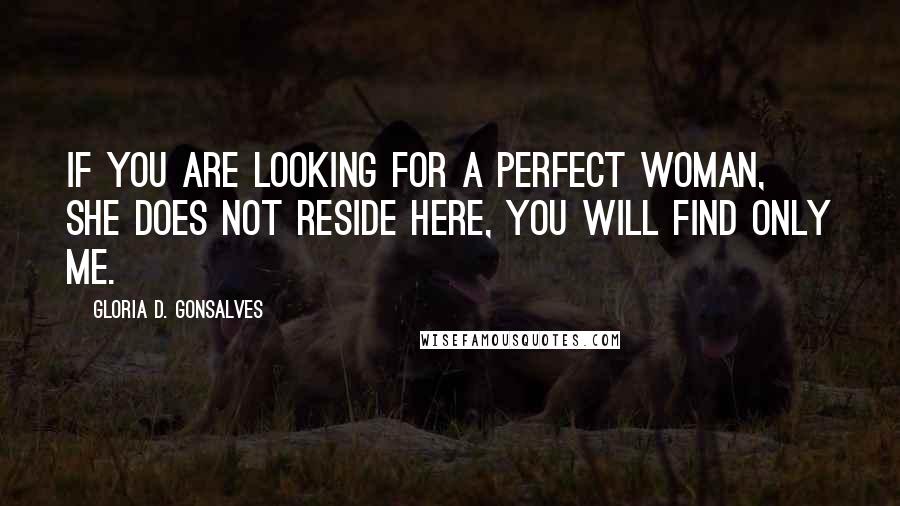 IF YOU ARE LOOKING FOR A PERFECT WOMAN, SHE DOES NOT RESIDE HERE, YOU WILL FIND ONLY ME.

GLORIA D. GONSALVES

WISEFAMOUSQUOTES.COM